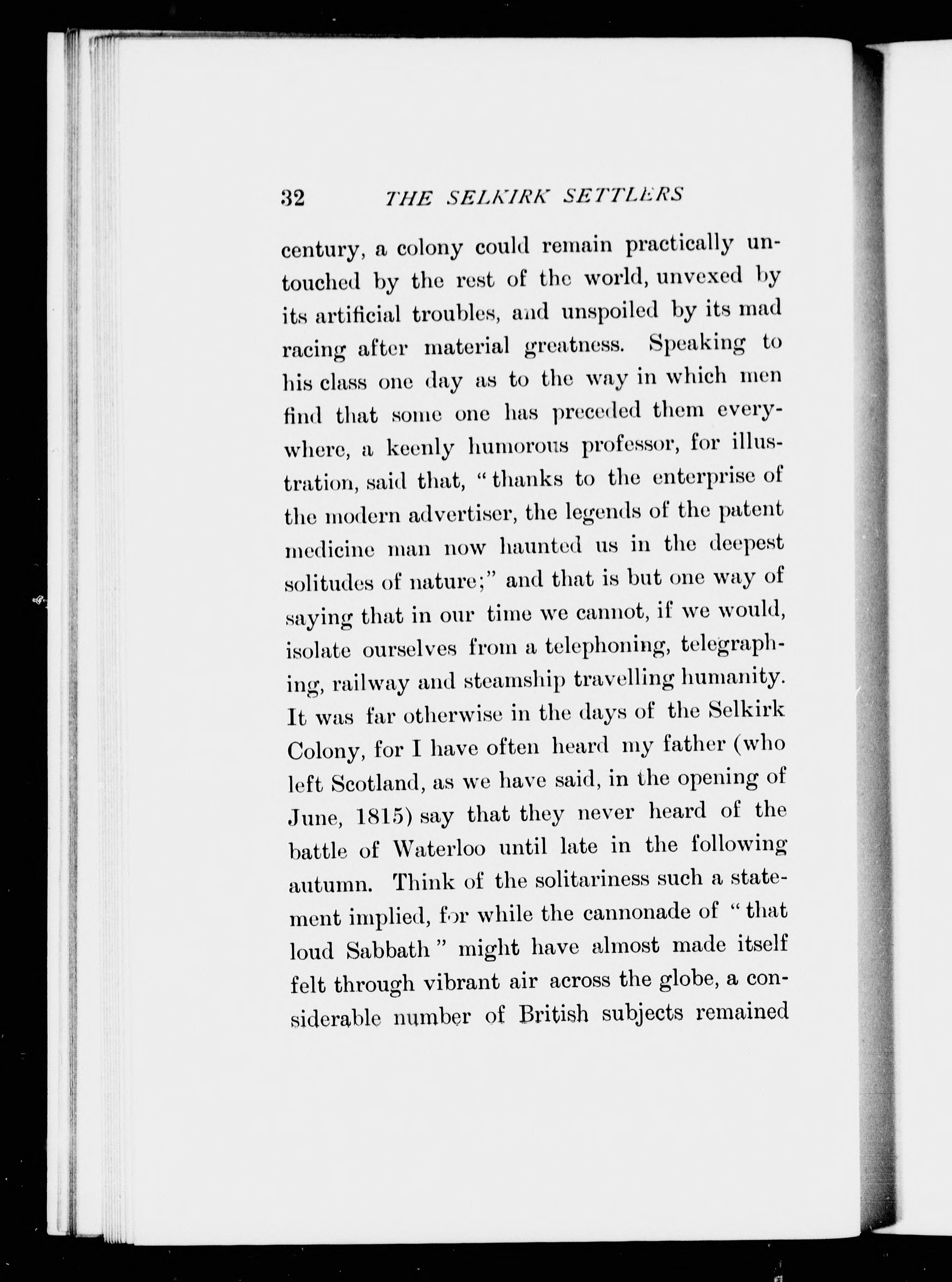 32 THE SELKIRK SETTLERS

century, a colony could remain practically untouched by the rest of the world, unvexed by its artificial troubles, and unspoiled by its mad racing after material greatness. Speaking to his class one day as to the way in which men find that some one has preceded them everywhere, a keenly humorous professor, for illustration, said that, "thanks to the enterprise of the modern advertiser, the legends of the patent medicine man now haunted us in the deepest solitudes of nature;" and that is but one way of saying that in our time we cannot, if we would, isolate ourselves from a telephoning, telegraphing, railway and steamship travelling humanity. It was far otherwise in the days of the Selkirk Colony, for I have often heard my father (who left Scotland, as we have said, in the opening of June, 1815) say that they never heard of the battle of Waterloo until late in the following autumn. Think of the solitariness such a statement implied, for while the cannonade of "that loud Sabbath" might have almost made itself felt through vibrant air across the globe, a considerable number of British subjects remained